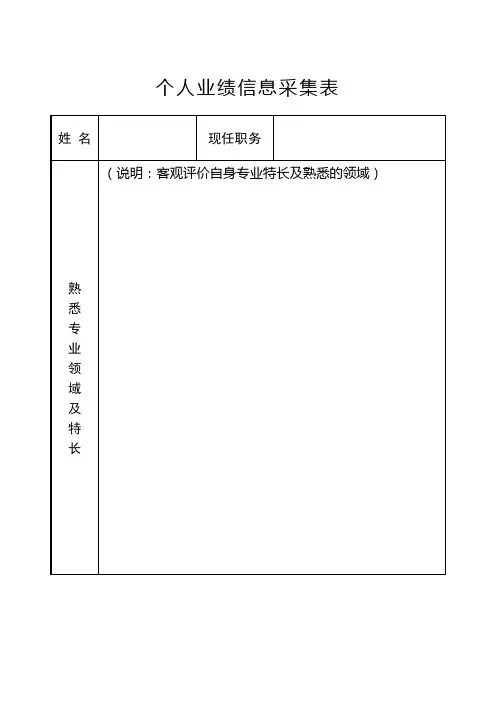 个人业绩信息采集表

| 姓 名 | | 现任职务 | |
|---|---|---|---|
| 熟悉专业领域及特长 | （说明：客观评价自身专业特长及熟悉的领域） | | |